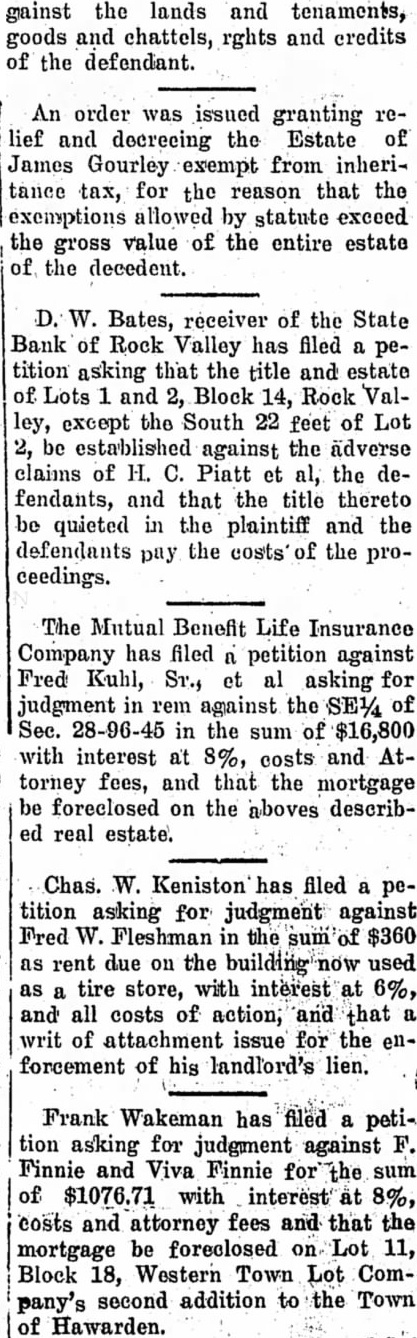 gainst the lands and tenaments, goods and chattels, rghts and credits of the defendant.

An order was issued granting relief and decreeing the Estate of James Gourley exempt from inheritance tax, for the reason that the exemptions allowed by statute exceed the gross value of the entire estate of the decedent.

D. W. Bates, receiver of the State Bank of Rock Valley has filed a petition asking that the title and estate of Lots 1 and 2, Block 14, Rock Valley, except the South 22 feet of Lot 2, be established against the adverse claims of H. C. Piatt et al, the defendants, and that the title thereto be quieted in the plaintiff and the defendants pay the costs of the proceedings.

The Mutual Benefit Life Insurance Company has filed a petition against Fred Kuhl, Sr., et al asking for judgment in rem against the SE¼ of Sec. 28-96-45 in the sum of $16,800 with interest at 8%, costs and Attorney fees, and that the mortgage be foreclosed on the aboves described real estate.

Chas. W. Keniston has filed a petition asking for judgment against Fred W. Fleshman in the sum of $360 as rent due on the building now used as a tire store, with interest at 6%, and all costs of action, and that a writ of attachment issue for the enforcement of his landlord's lien.

Frank Wakeman has filed a petition asking for judgment against F. Finnie and Viva Finnie for the sum of $1076.71 with interest at 8%, costs and attorney fees and that the mortgage be foreclosed on Lot 11, Block 18, Western Town Lot Company's second addition to the Town of Hawarden.